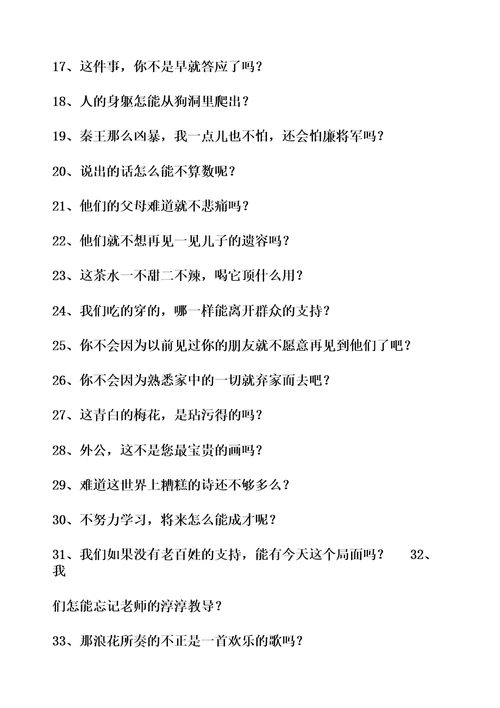 17、这件事，你不是早就答应了吗？

18、人的身躯怎能从狗洞里爬出？

19、秦王那么凶暴，我一点儿也不怕，还会怕廉将军吗？

20、说出的话怎么能不算数呢？

21、他们的父母难道就不悲痛吗？

22、他们就不想再见一见儿子的遗容吗？

23、这茶水一不甜二不辣，喝它顶什么用？

24、我们吃的穿的，哪一样能离开群众的支持？

25、你不会因为以前见过你的朋友就不愿意再见到他们了吧？

26、你不会因为熟悉家中的一切就弃家而去吧？

27、这青白的梅花，是玷污得的吗？

28、外公，这不是您最宝贵的画吗？

29、难道这世界上糟糕的诗还不够多么？

30、不努力学习，将来怎么能成才呢？

31、我们如果没有老百姓的支持，能有今天这个局面吗？ 32、我

们怎能忘记老师的淳淳教导？

33、那浪花所奏的不正是一首欢乐的歌吗？